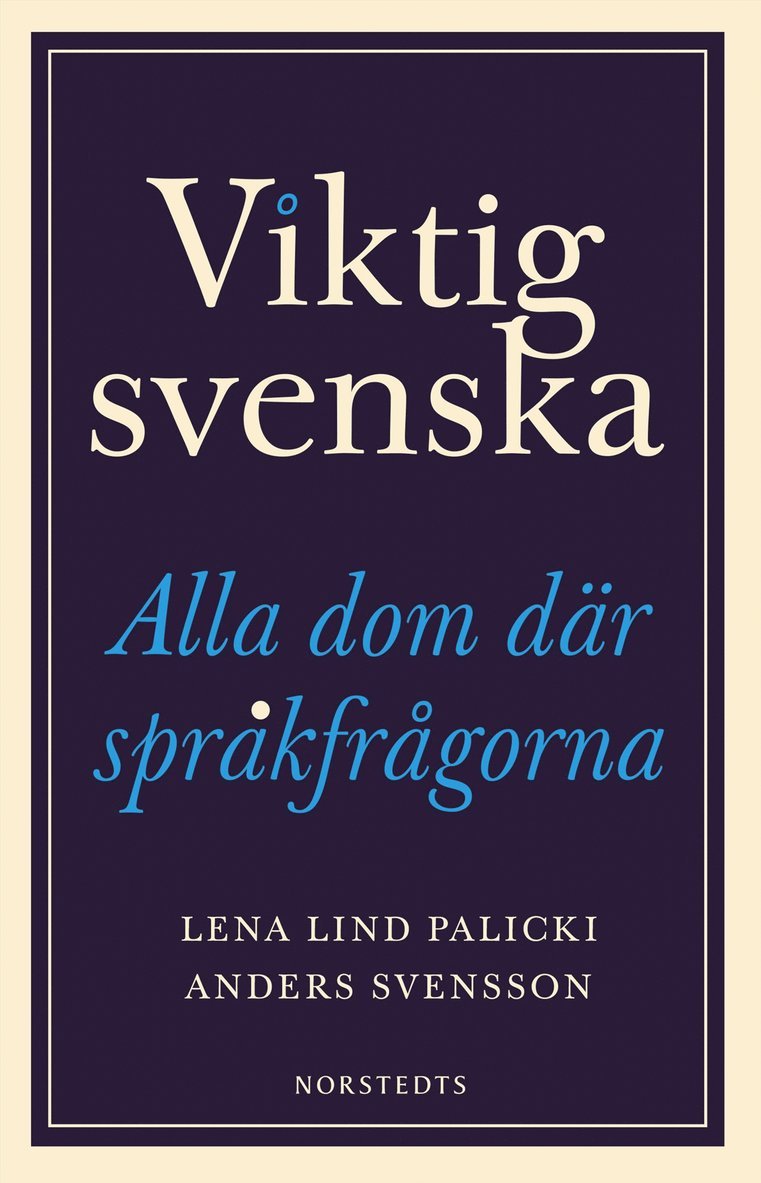 Viktig svenska

Alla dom där språkfrågorna

LENA LIND PALICKI
ANDERS SVENSSON

NORSTEDTS